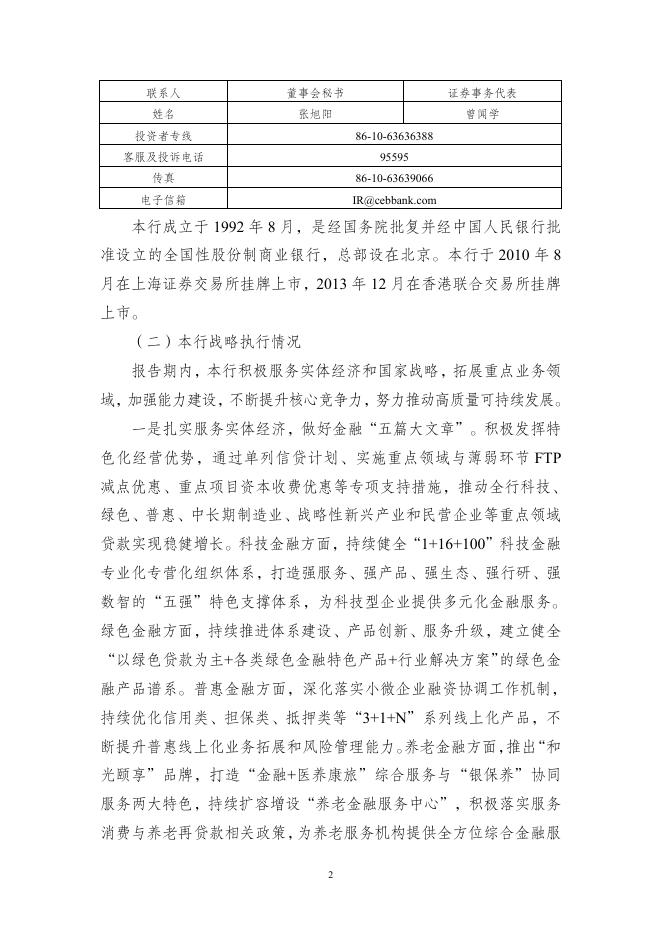 | 联系人 | 董事会秘书 | 证券事务代表 |
|---|---|---|
| 姓名 | 张旭阳 | 曾闻学 |
| 投资者专线 | 86-10-63636388 | |
| 客服及投诉电话 | 95595 | |
| 传真 | 86-10-63639066 | |
| 电子信箱 | IR@cebbank.com | |

本行成立于 1992 年 8 月，是经国务院批复并经中国人民银行批准设立的全国性股份制商业银行，总部设在北京。本行于 2010 年 8 月在上海证券交易所挂牌上市，2013 年 12 月在香港联合交易所挂牌上市。

（二）本行战略执行情况

报告期内，本行积极服务实体经济和国家战略，拓展重点业务领域，加强能力建设，不断提升核心竞争力，努力推动高质量可持续发展。

一是扎实服务实体经济，做好金融“五篇大文章”。积极发挥特色化经营优势，通过单列信贷计划、实施重点领域与薄弱环节 FTP 减点优惠、重点项目资本收费优惠等专项支持措施，推动全行科技、绿色、普惠、中长期制造业、战略性新兴产业和民营企业等重点领域贷款实现稳健增长。科技金融方面，持续健全“1+16+100”科技金融专业化专营化组织体系，打造强服务、强产品、强生态、强行研、强数智的“五强”特色支撑体系，为科技型企业提供多元化金融服务。绿色金融方面，持续推进体系建设、产品创新、服务升级，建立健全“以绿色贷款为主+各类绿色金融特色产品+行业解决方案”的绿色金融产品谱系。普惠金融方面，深化落实小微企业融资协调工作机制，持续优化信用类、担保类、抵押类等“3+1+N”系列线上化产品，不断提升普惠线上化业务拓展和风险管理能力。养老金融方面，推出“和光颐享”品牌，打造“金融+医养康旅”综合服务与“银保养”协同服务两大特色，持续扩容增设“养老金融服务中心”，积极落实服务消费与养老再贷款相关政策，为养老服务机构提供全方位综合金融服

2